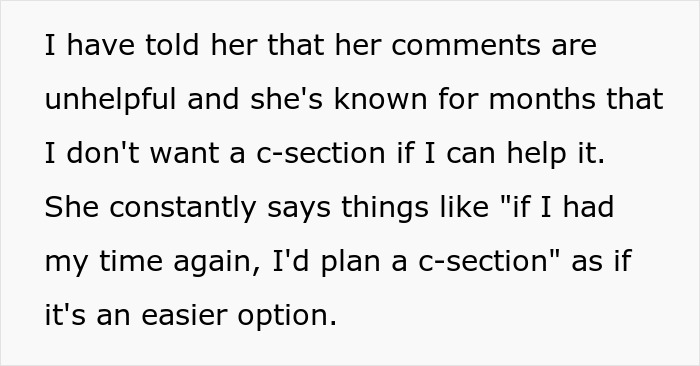 I have told her that her comments are unhelpful and she's known for months that I don't want a c-section if I can help it. She constantly says things like "if I had my time again, I'd plan a c-section" as if it's an easier option.